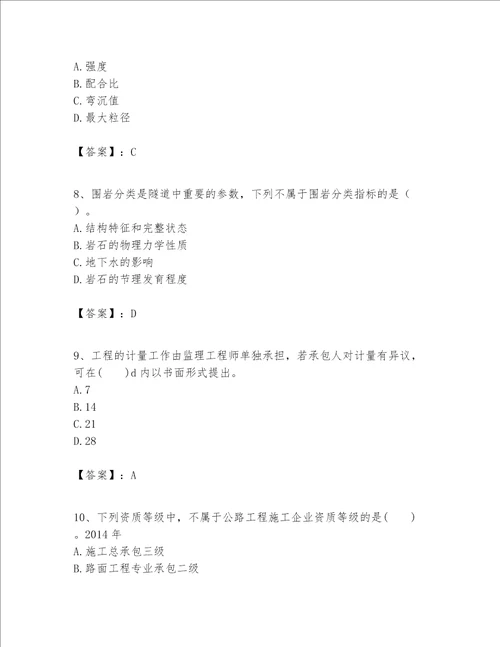 A. 强度
B. 配合比
C. 弯沉值
D. 最大粒径

【答案】：C

8、围岩分类是隧道中重要的参数，下列不属于围岩分类指标的是（ ）。
A. 结构特征和完整状态
B. 岩石的物理力学性质
C. 地下水的影响
D. 岩石的节理发育程度

【答案】：D

9、工程的计量工作由监理工程师单独承担，若承包人对计量有异议，可在(　　)d 内以书面形式提出。
A. 7
B. 14
C. 21
D. 28

【答案】：A

10、下列资质等级中，不属于公路工程施工企业资质等级的是(　　)。2014 年
A. 施工总承包三级
B. 路面工程专业承包二级